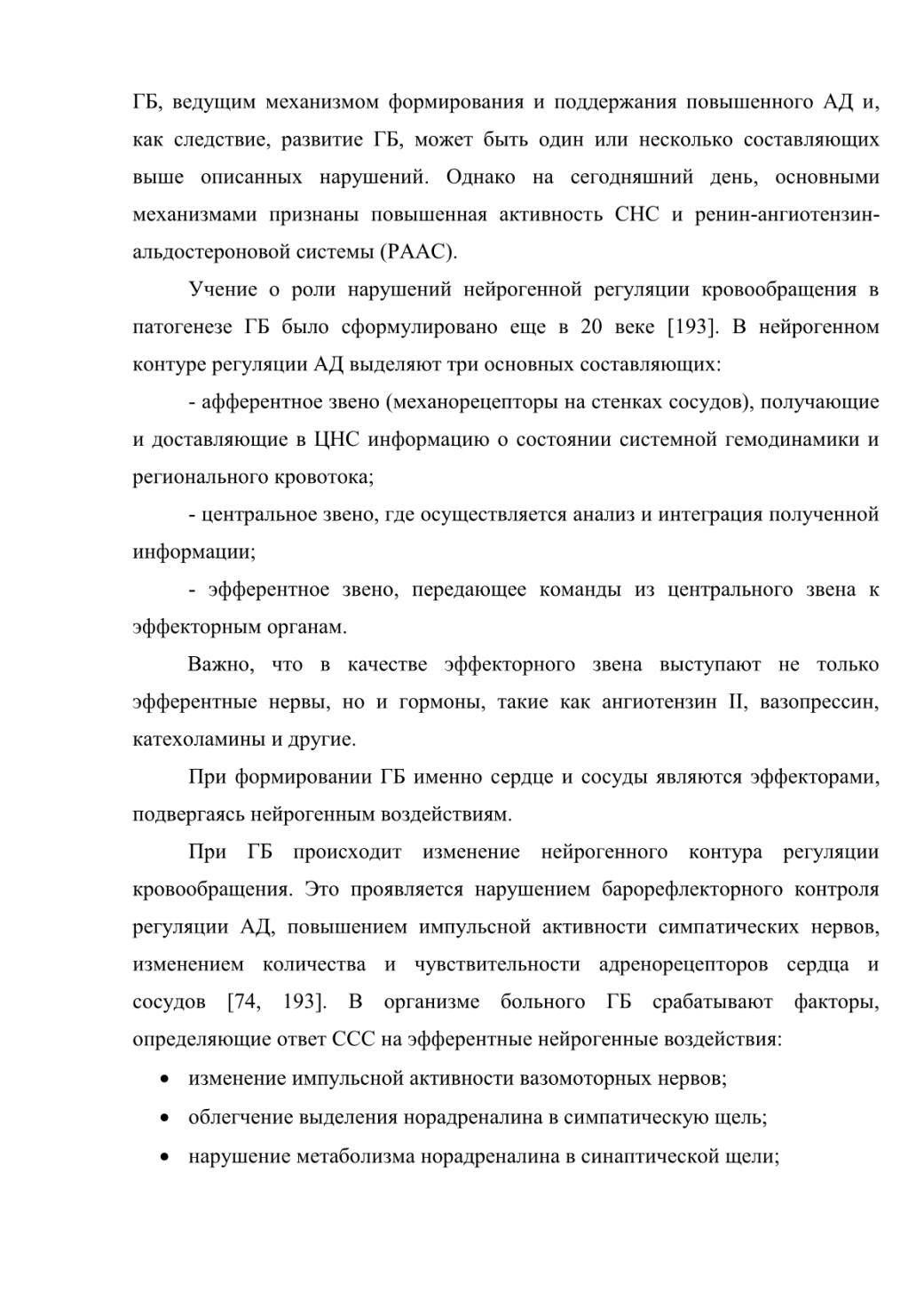 ГБ, ведущим механизмом формирования и поддержания повышенного АД и, как следствие, развитие ГБ, может быть один или несколько составляющих выше описанных нарушений. Однако на сегодняшний день, основными механизмами признаны повышенная активность СНС и ренин-ангиотензин-альдостероновой системы (РААС).

Учение о роли нарушений нейрогенной регуляции кровообращения в патогенезе ГБ было сформулировано еще в 20 веке [193]. В нейрогенном контуре регуляции АД выделяют три основных составляющих:

- афферентное звено (механорецепторы на стенках сосудов), получающие и доставляющие в ЦНС информацию о состоянии системной гемодинамики и регионального кровотока;

- центральное звено, где осуществляется анализ и интеграция полученной информации;

- эфферентное звено, передающее команды из центрального звена к эффекторным органам.

Важно, что в качестве эффекторного звена выступают не только эфферентные нервы, но и гормоны, такие как ангиотензин II, вазопрессин, катехоламины и другие.

При формировании ГБ именно сердце и сосуды являются эффекторами, подвергаясь нейрогенным воздействиям.

При ГБ происходит изменение нейрогенного контура регуляции кровообращения. Это проявляется нарушением барорефлекторного контроля регуляции АД, повышением импульсной активности симпатических нервов, изменением количества и чувствительности адренорецепторов сердца и сосудов [74, 193]. В организме больного ГБ срабатывают факторы, определяющие ответ ССС на эфферентные нейрогенные воздействия:

• изменение импульсной активности вазомоторных нервов;
• облегчение выделения норадреналина в симпатическую щель;
• нарушение метаболизма норадреналина в синаптической щели;